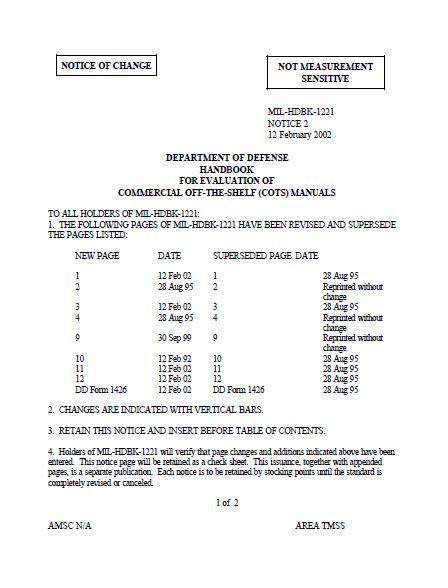 NOTICE OF CHANGE

NOT MEASUREMENT SENSITIVE

MIL-HDBK-1221
NOTICE 2
12 February 2002

DEPARTMENT OF DEFENSE
HANDBOOK
FOR EVALUATION OF
COMMERCIAL OFF-THE-SHELF (COTS) MANUALS

TO ALL HOLDERS OF MIL-HDBK-1221:
1. THE FOLLOWING PAGES OF MIL-HDBK-1221 HAVE BEEN REVISED AND SUPERSEDE THE PAGES LISTED:

| NEW PAGE | DATE | SUPERSEDED PAGE | DATE |
|---|---|---|---|
| 1 | 12 Feb 02 | 1 | 28 Aug 95 |
| 2 | 28 Aug 95 | 2 | Reprinted without change |
| 3 | 12 Feb 02 | 3 | 28 Aug 95 |
| 4 | 28 Aug 95 | 4 | Reprinted without change |
| 9 | 30 Sep 99 | 9 | Reprinted without change |
| 10 | 12 Feb 92 | 10 | 28 Aug 95 |
| 11 | 12 Feb 02 | 11 | 28 Aug 95 |
| 12 | 12 Feb 02 | 12 | 28 Aug 95 |
| DD Form 1426 | 12 Feb 02 | DD Form 1426 | 28 Aug 95 |

2. CHANGES ARE INDICATED WITH VERTICAL BARS.

3. RETAIN THIS NOTICE AND INSERT BEFORE TABLE OF CONTENTS.

4. Holders of MIL-HDBK-1221 will verify that page changes and additions indicated above have been entered. This notice page will be retained as a check sheet. This issuance, together with appended pages, is a separate publication. Each notice is to be retained by stocking points until the standard is completely revised or canceled.

1 of 2

AMSC N/A

AREA TMSS